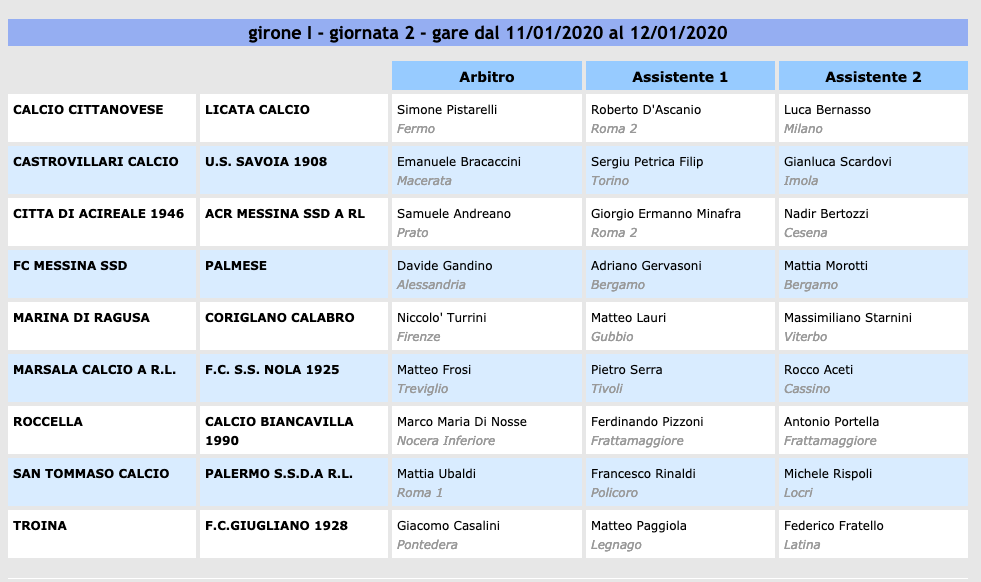 girone I - giornata 2 - gare dal 11/01/2020 al 12/01/2020

| | | Arbitro | Assistente 1 | Assistente 2 |
|---|---|---|---|---|
| CALCIO CITTANOVESE | LICATA CALCIO | Simone Pistarelli Fermo | Roberto D'Ascanio Roma 2 | Luca Bernasso Milano |
| CASTROVILLARI CALCIO | U.S. SAVOIA 1908 | Emanuele Bracaccini Macerata | Sergiu Petrica Filip Torino | Gianluca Scardovi Imola |
| CITTA DI ACIREALE 1946 | ACR MESSINA SSD A RL | Samuele Andreano Prato | Giorgio Ermanno Minafra Roma 2 | Nadir Bertozzi Cesena |
| FC MESSINA SSD | PALMESE | Davide Gandino Alessandria | Adriano Gervasoni Bergamo | Mattia Morotti Bergamo |
| MARINA DI RAGUSA | CORIGLANO CALABRO | Niccolo' Turrini Firenze | Matteo Lauri Gubbio | Massimiliano Starnini Viterbo |
| MARSALA CALCIO A R.L. | F.C. S.S. NOLA 1925 | Matteo Frosi Treviglio | Pietro Serra Tivoli | Rocco Aceti Cassino |
| ROCCELLA | CALCIO BIANCAVILLA 1990 | Marco Maria Di Nosse Nocera Inferiore | Ferdinando Pizzoni Frattamaggiore | Antonio Portella Frattamaggiore |
| SAN TOMMASO CALCIO | PALERMO S.S.D.A R.L. | Mattia Ubaldi Roma 1 | Francesco Rinaldi Policoro | Michele Rispoli Locri |
| TROINA | F.C.GIUGLIANO 1928 | Giacomo Casalini Pontedera | Matteo Paggiola Legnago | Federico Fratello Latina |